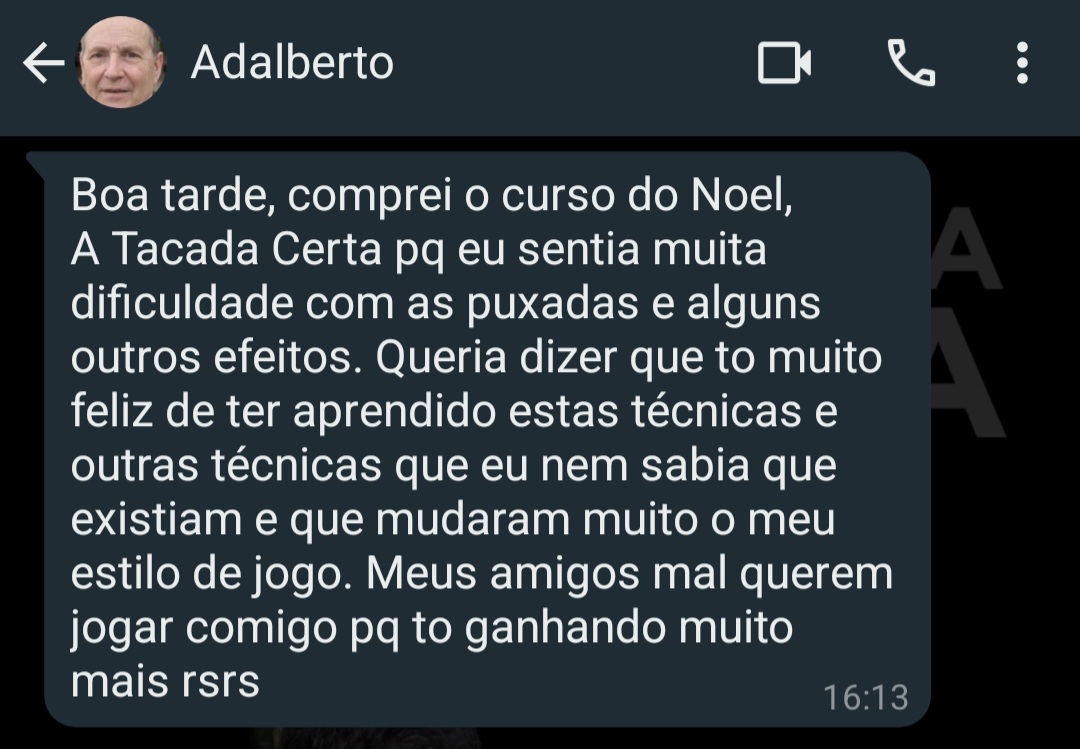 Adalberto

Boa tarde, comprei o curso do Noel, A Tacada Certa pq eu sentia muita dificuldade com as puxadas e alguns outros efeitos. Queria dizer que to muito feliz de ter aprendido estas técnicas e outras técnicas que eu nem sabia que existiam e que mudaram muito o meu estilo de jogo. Meus amigos mal querem jogar comigo pq to ganhando muito mais rsrs

16:13